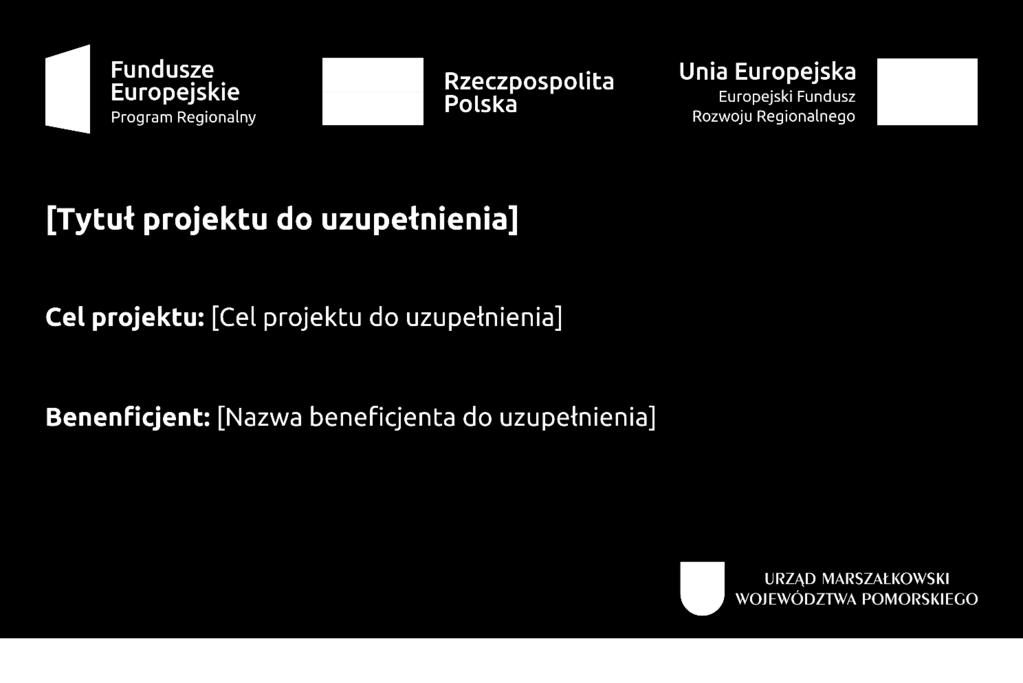 Fundusze Europejskie
Program Regionalny

Rzeczpospolita Polska

Unia Europejska
Europejski Fundusz Rozwoju Regionalnego

[Tytuł projektu do uzupełnienia]

Cel projektu: [Cel projektu do uzupełnienia]

Benenficjent: [Nazwa beneficjenta do uzupełnienia]

URZĄD MARSZAŁKOWSKI
WOJEWÓDZTWA POMORSKIEGO